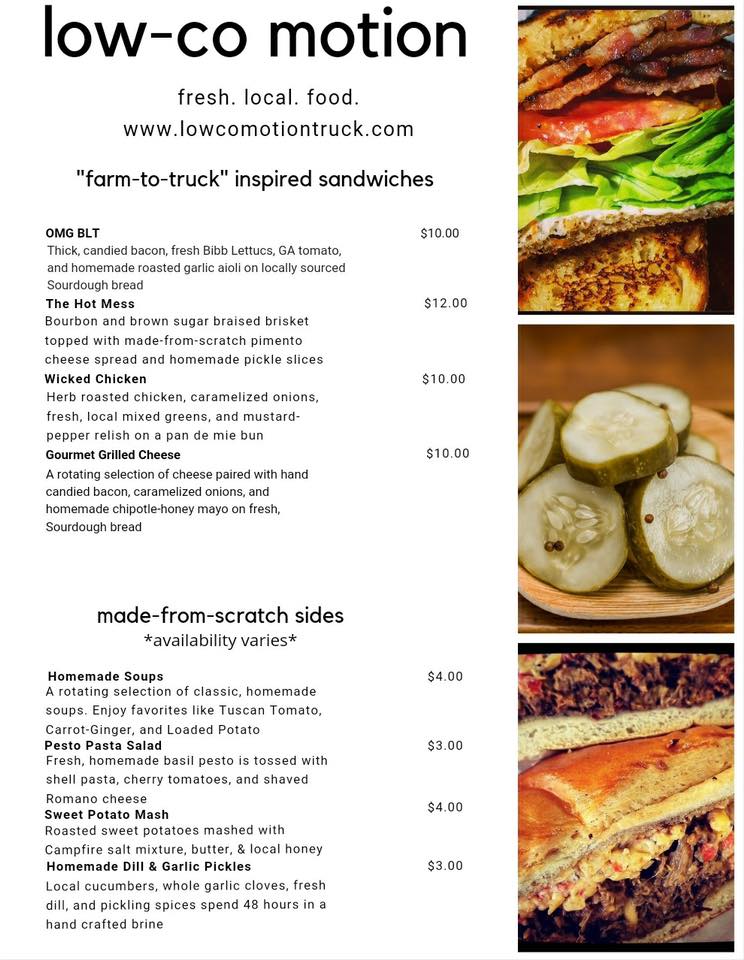 low-co motion

fresh. local. food.
www.lowcomotiontruck.com

"farm-to-truck" inspired sandwiches

OMG BLT $10.00
Thick, candied bacon, fresh Bibb Lettucs, GA tomato, and homemade roasted garlic aioli on locally sourced Sourdough bread

The Hot Mess $12.00
Bourbon and brown sugar braised brisket topped with made-from-scratch pimento cheese spread and homemade pickle slices

Wicked Chicken $10.00
Herb roasted chicken, caramelized onions, fresh, local mixed greens, and mustard-pepper relish on a pan de mie bun

Gourmet Grilled Cheese $10.00
A rotating selection of cheese paired with hand candied bacon, caramelized onions, and homemade chipotle-honey mayo on fresh, Sourdough bread

made-from-scratch sides
*availability varies*

Homemade Soups $4.00
A rotating selection of classic, homemade soups. Enjoy favorites like Tuscan Tomato, Carrot-Ginger, and Loaded Potato

Pesto Pasta Salad $3.00
Fresh, homemade basil pesto is tossed with shell pasta, cherry tomatoes, and shaved Romano cheese

Sweet Potato Mash $4.00
Roasted sweet potatoes mashed with Campfire salt mixture, butter, & local honey

Homemade Dill & Garlic Pickles $3.00
Local cucumbers, whole garlic cloves, fresh dill, and pickling spices spend 48 hours in a hand crafted brine